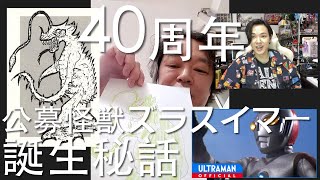 40周年

公募怪獣ズラスイマー
誕生秘話

ULTRAMAN
OFFICIAL